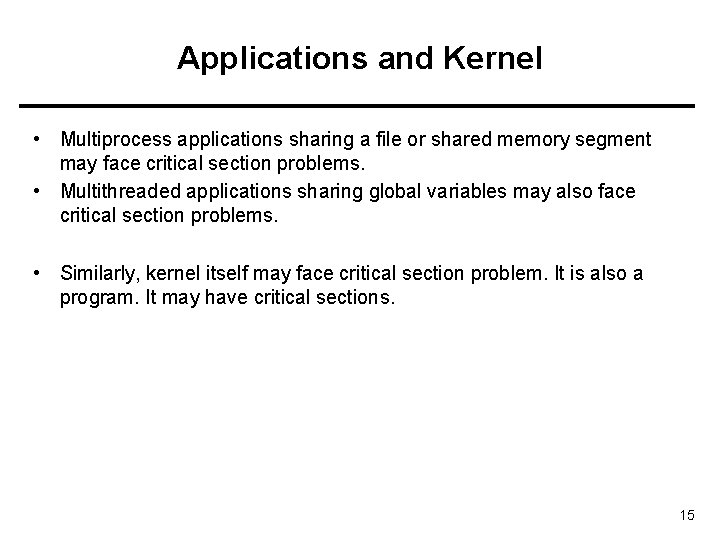 Applications and Kernel

• Multiprocess applications sharing a file or shared memory segment may face critical section problems.
• Multithreaded applications sharing global variables may also face critical section problems.

• Similarly, kernel itself may face critical section problem. It is also a program. It may have critical sections.

15